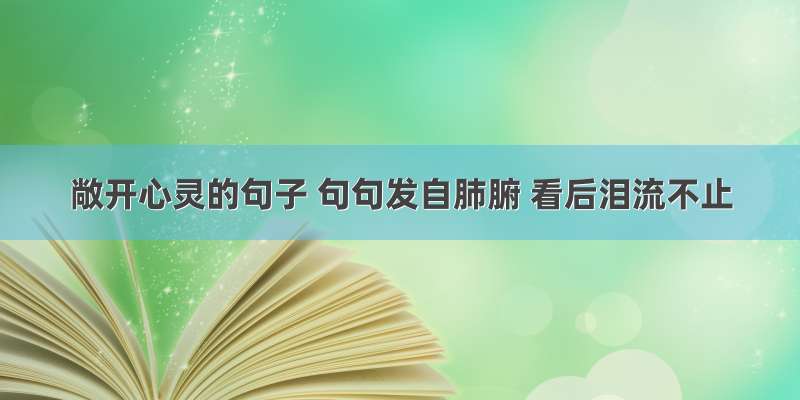 敞开心灵的句子 句句发自肺腑 看后泪流不止